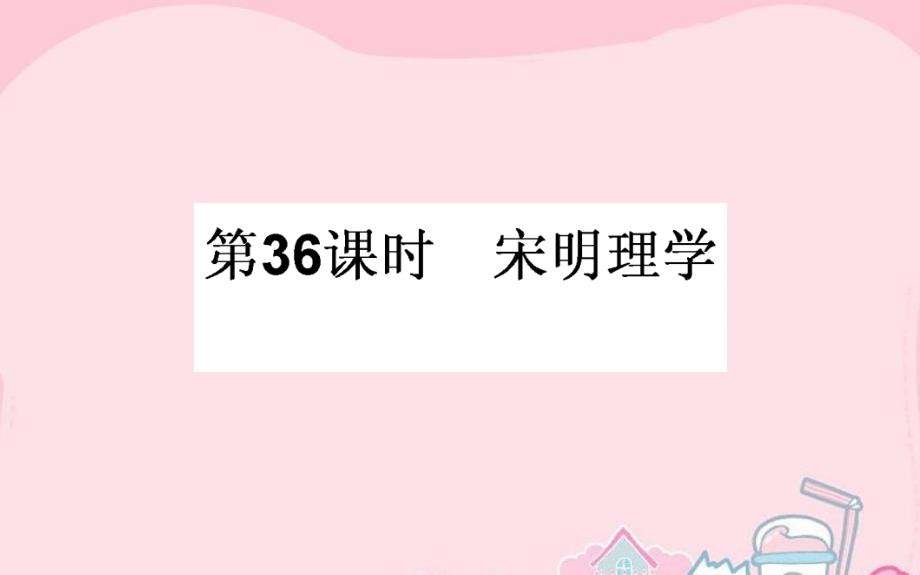 第36课时　宋明理学